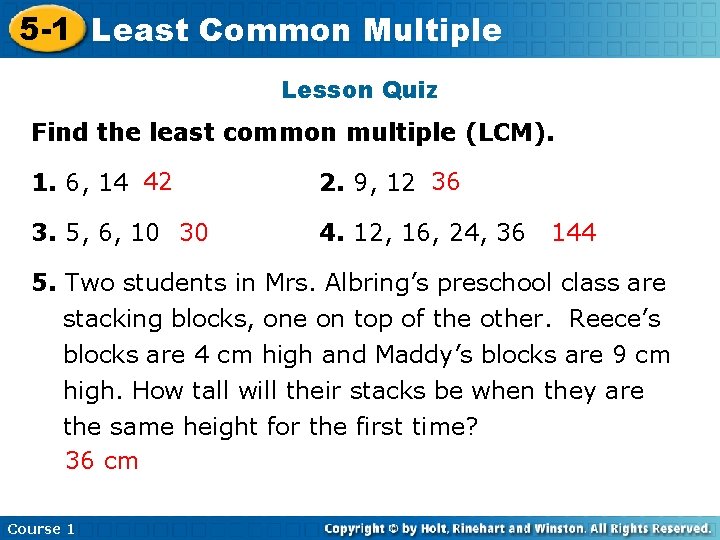 5-1 Least Common Multiple

Lesson Quiz

Find the least common multiple (LCM).

1. 6, 14 42

2. 9, 12 36

3. 5, 6, 10 30

4. 12, 16, 24, 36 144

5. Two students in Mrs. Albring's preschool class are stacking blocks, one on top of the other. Reece's blocks are 4 cm high and Maddy's blocks are 9 cm high. How tall will their stacks be when they are the same height for the first time?
36 cm

Course 1

Copyright © by Holt, Rinehart and Winston. All Rights Reserved.